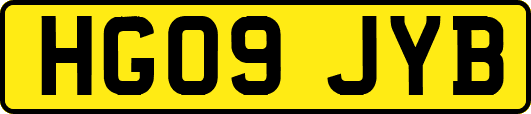 HG09 JYB